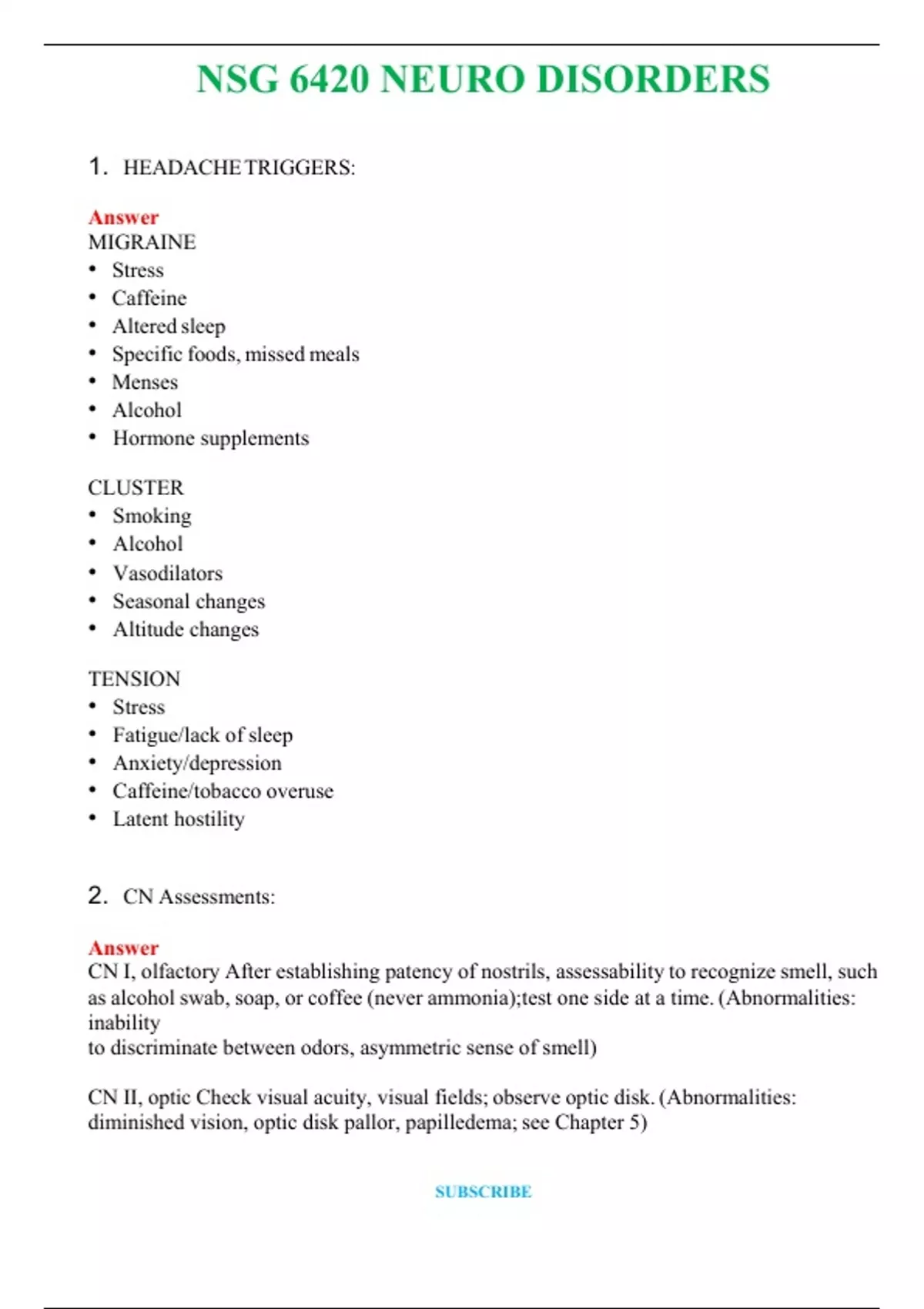 NSG 6420 NEURO DISORDERS

1. HEADACHE TRIGGERS:

Answer
MIGRAINE
• Stress
• Caffeine
• Altered sleep
• Specific foods, missed meals
• Menses
• Alcohol
• Hormone supplements

CLUSTER
• Smoking
• Alcohol
• Vasodilators
• Seasonal changes
• Altitude changes

TENSION
• Stress
• Fatigue/lack of sleep
• Anxiety/depression
• Caffeine/tobacco overuse
• Latent hostility

2. CN Assessments:

Answer
CN I, olfactory After establishing patency of nostrils, assessability to recognize smell, such as alcohol swab, soap, or coffee (never ammonia);test one side at a time. (Abnormalities: inability to discriminate between odors, asymmetric sense of smell)

CN II, optic Check visual acuity, visual fields; observe optic disk. (Abnormalities: diminished vision, optic disk pallor, papilledema; see Chapter 5)

SUBSCRIBE